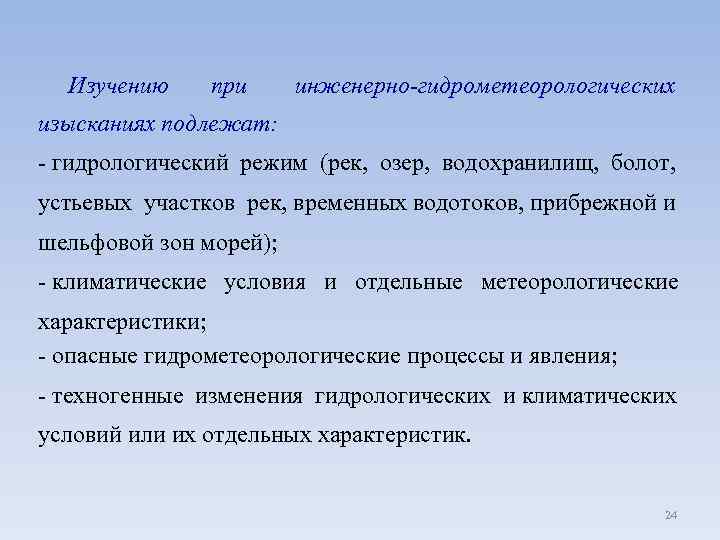 Изучению при инженерно-гидрометеорологических изысканиях подлежат:

- гидрологический режим (рек, озер, водохранилищ, болот, устьевых участков рек, временных водотоков, прибрежной и шельфовой зон морей);

- климатические условия и отдельные метеорологические характеристики;

- опасные гидрометеорологические процессы и явления;

- техногенные изменения гидрологических и климатических условий или их отдельных характеристик.

24